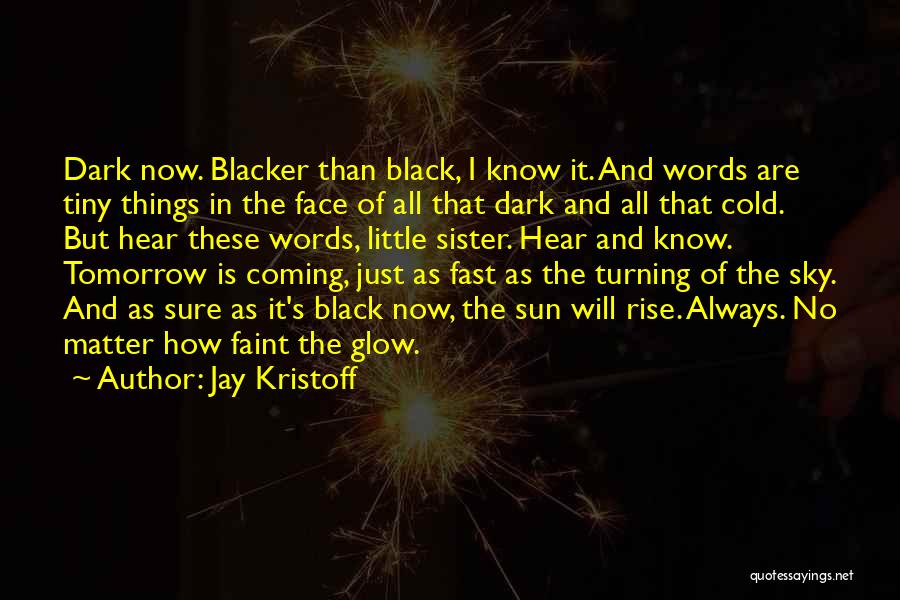 Dark now. Blacker than black, I know it. And words are tiny things in the face of all that dark and all that cold. But hear these words, little sister. Hear and know. Tomorrow is coming, just as fast as the turning of the sky. And as sure as it's black now, the sun will rise. Always. No matter how faint the glow.

~ Author: Jay Kristoff

quotessayings.net